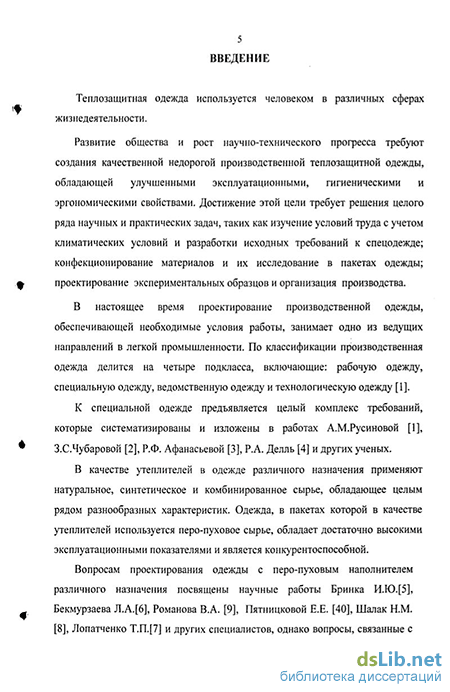 5

ВВЕДЕНИЕ

Теплозащитная одежда используется человеком в различных сферах жизнедеятельности.

Развитие общества и рост научно-технического прогресса требуют создания качественной недорогой производственной теплозащитной одежды, обладающей улучшенными эксплуатационными, гигиеническими и эргономическими свойствами. Достижение этой цели требует решения целого ряда научных и практических задач, таких как изучение условий труда с учетом климатических условий и разработки исходных требований к спецодежде; конфекционирование материалов и их исследование в пакетах одежды; проектирование экспериментальных образцов и организация производства.

В настоящее время проектирование производственной одежды, обеспечивающей необходимые условия работы, занимает одно из ведущих направлений в легкой промышленности. По классификации производственная одежда делится на четыре подкласса, включающие: рабочую одежду, специальную одежду, ведомственную одежду и технологическую одежду [1].

К специальной одежде предъявляется целый комплекс требований, которые систематизированы и изложены в работах А.М.Русиновой [1], З.С.Чубаровой [2], Р.Ф. Афанасьевой [3], Р.А. Делль [4] и других ученых.

В качестве утеплителей в одежде различного назначения применяют натуральное, синтетическое и комбинированное сырье, обладающее целым рядом разнообразных характеристик. Одежда, в пакетах которой в качестве утеплителей используется перо-пуховое сырье, обладает достаточно высокими эксплуатационными показателями и является конкурентоспособной.

Вопросам проектирования одежды с перо-пуховым наполнителем различного назначения посвящены научные работы Бринка И.Ю.[5], Бекмурзаева Л.А.[6], Романова В.А. [9], Пятницковой Е.Е. [40], Шалак Н.М. [8], Лопатченко Т.П.[7] и других специалистов, однако вопросы, связанные с

dsLib.net
библиотека диссертаций